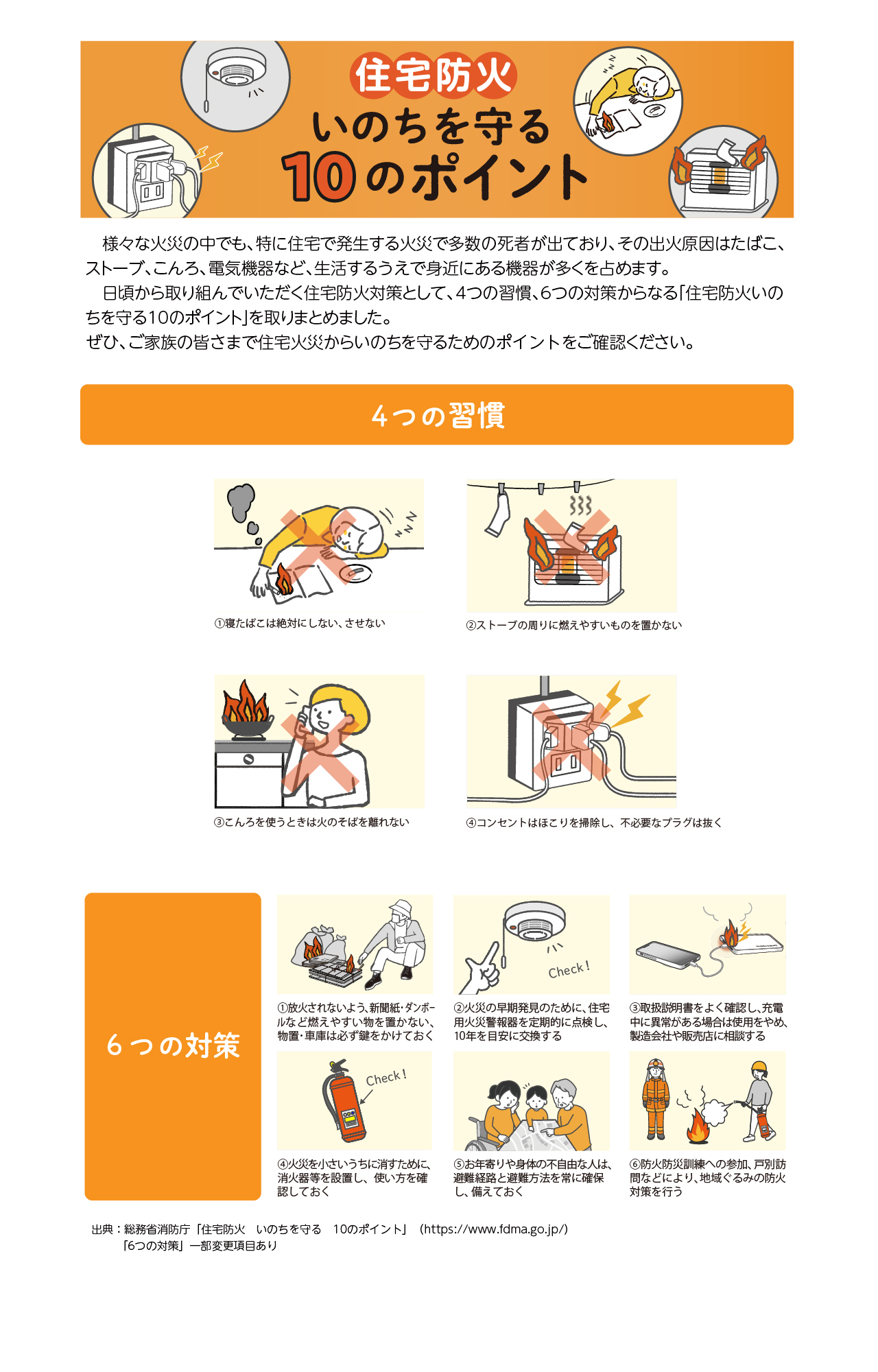 住宅防火
いのちを守る
10のポイント

様々な火災の中でも、特に住宅で発生する火災で多数の死者が出ており、その出火原因はたばこ、ストーブ、こんろ、電気機器など、生活するうえで身近にある機器が多くを占めます。

日頃から取り組んでいただく住宅防火対策として、4つの習慣、6つの対策からなる「住宅防火いのちを守る10のポイント」を取りまとめました。
ぜひ、ご家族の皆さまで住宅火災からいのちを守るためのポイントをご確認ください。

4つの習慣

①寝たばこは絶対にしない、させない

②ストーブの周りに燃えやすいものを置かない

③こんろを使うときは火のそばを離れない

④コンセントはほこりを掃除し、不必要なプラグは抜く

6つの対策

①放火されないよう、新聞紙・ダンボールなど燃えやすい物を置かない、物置・車庫は必ず鍵をかけておく

Check!

②火災の早期発見のために、住宅用火災警報器を定期的に点検し、10年を目安に交換する

③取扱説明書をよく確認し、充電中に異常がある場合は使用をやめ、製造会社や販売店に相談する

Check!

④火災を小さいうちに消すために、消火器等を設置し、使い方を確認しておく

⑤お年寄りや身体の不自由な人は、避難経路と避難方法を常に確保し、備えておく

⑥防火防災訓練への参加、戸別訪問などにより、地域ぐるみの防火対策を行う

出典：総務省消防庁「住宅防火　いのちを守る　10のポイント」（https://www.fdma.go.jp/）
「6つの対策」一部変更項目あり